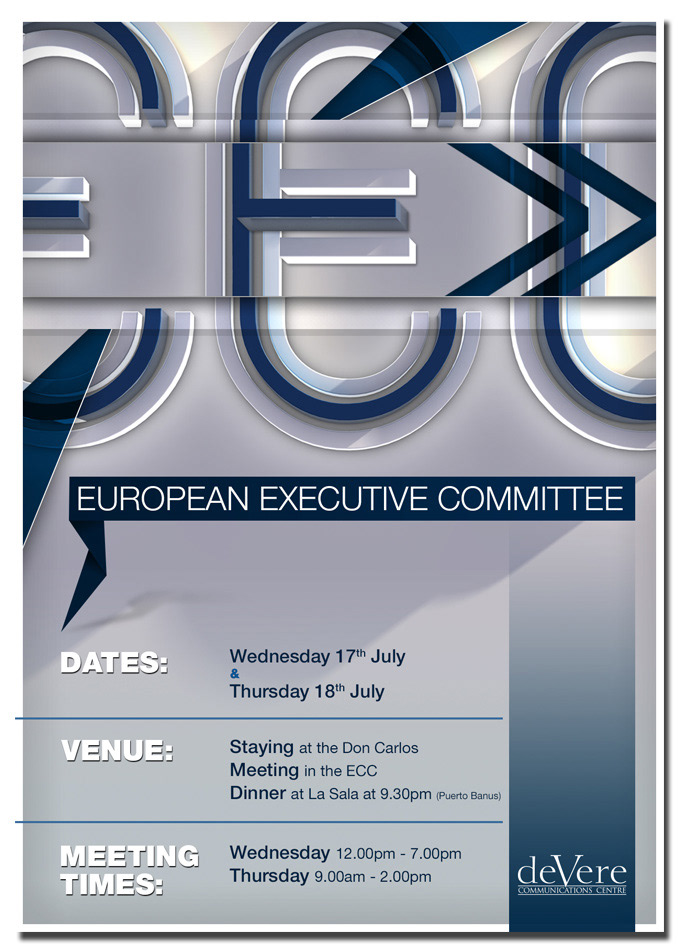 EUROPEAN EXECUTIVE COMMITTEE

DATES:
Wednesday 17th July
&
Thursday 18th July

VENUE:
Staying at the Don Carlos
Meeting in the ECC
Dinner at La Sala at 9.30pm (Puerto Banus)

MEETING TIMES:
Wednesday 12.00pm - 7.00pm
Thursday 9.00am - 2.00pm

deVere
COMMUNICATIONS CENTRE